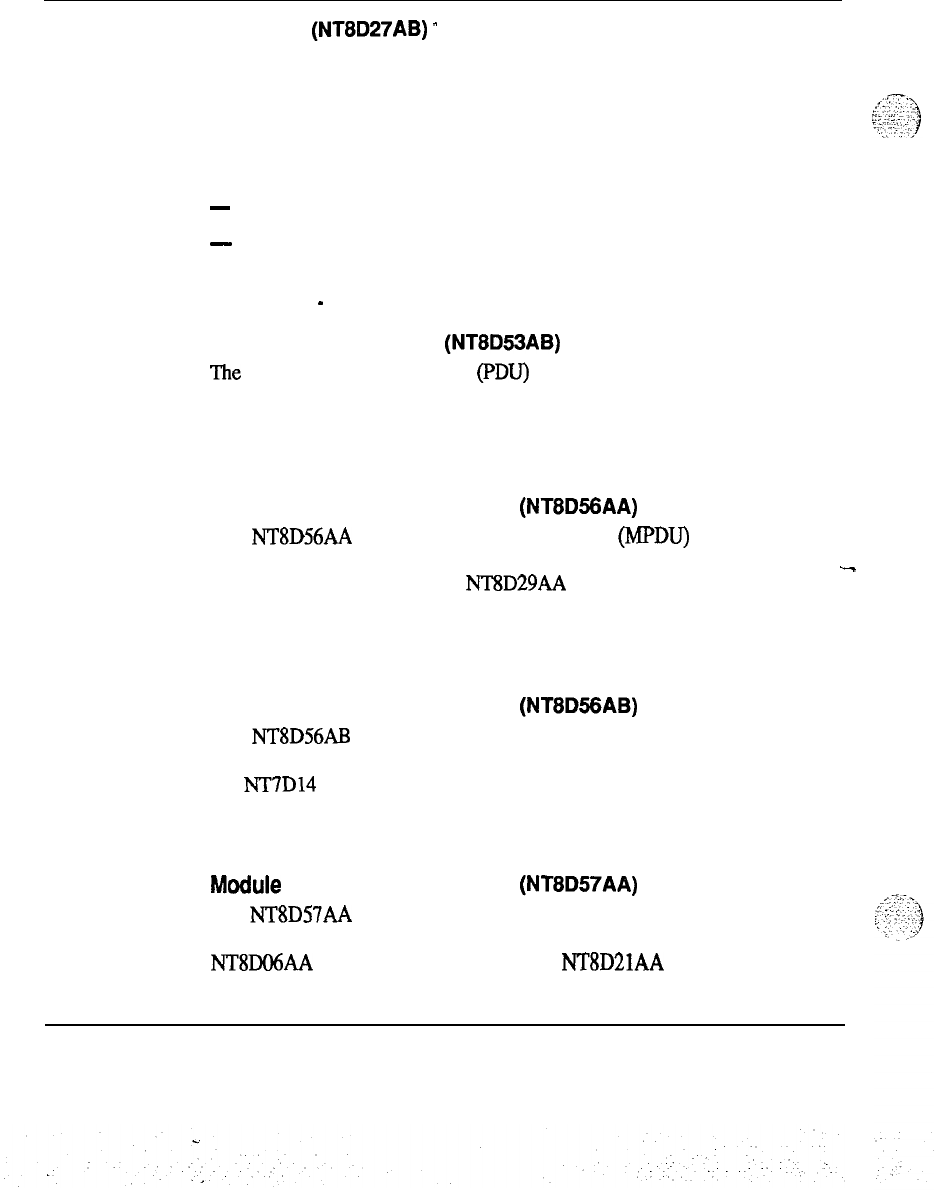 (NT8D27AB)

-
-

(NT8D53AB)
The (PDU)

(NT8D56AA)
NT8D56AA (MPDU)
NT8D29AA

(NT8D56AB)
NT8D56AB
NT7D14

Module (NT8D57AA)
NT8D57AA
NT8D06AA NT8D21AA